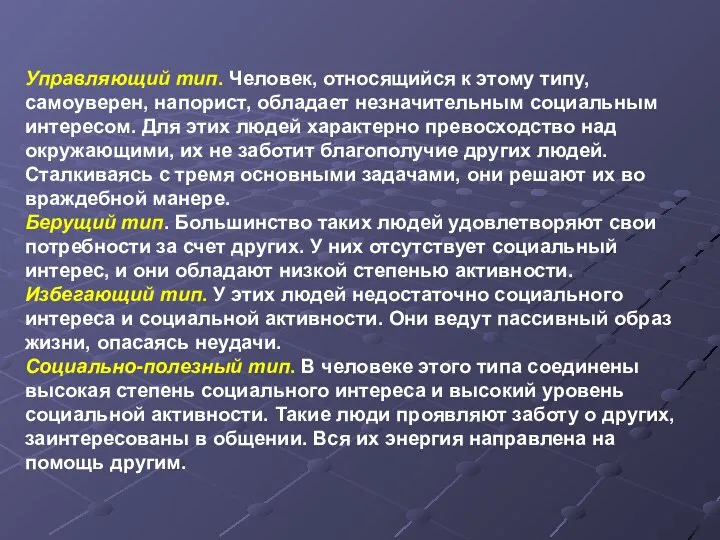 Управляющий тип. Человек, относящийся к этому типу, самоуверен, напорист, обладает незначительным социальным интересом. Для этих людей характерно превосходство над окружающими, их не заботит благополучие других людей. Сталкиваясь с тремя основными задачами, они решают их во враждебной манере.
Берущий тип. Большинство таких людей удовлетворяют свои потребности за счет других. У них отсутствует социальный интерес, и они обладают низкой степенью активности.
Избегающий тип. У этих людей недостаточно социального интереса и социальной активности. Они ведут пассивный образ жизни, опасаясь неудачи.
Социально-полезный тип. В человеке этого типа соединены высокая степень социального интереса и высокий уровень социальной активности. Такие люди проявляют заботу о других, заинтересованы в общении. Вся их энергия направлена на помощь другим.